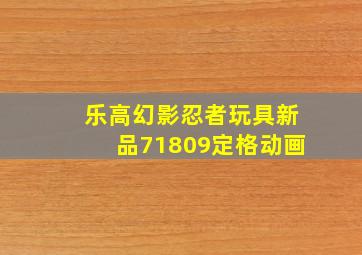 乐高幻影忍者玩具新品71809定格动画